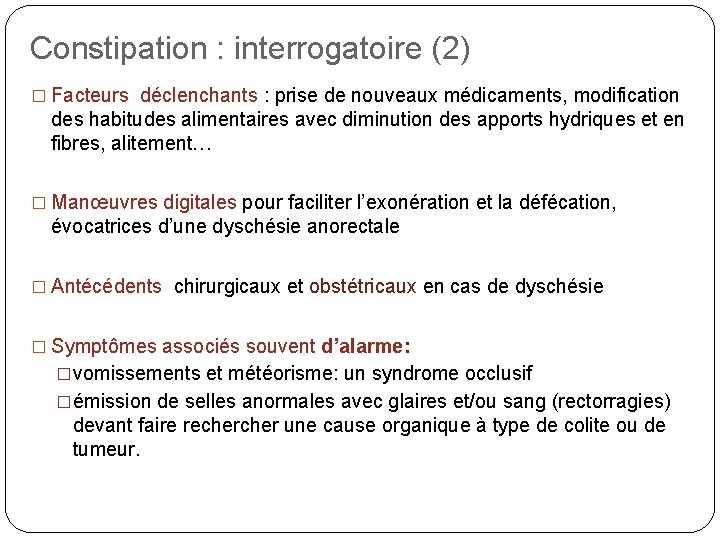 Constipation : interrogatoire (2)

□ Facteurs déclenchants : prise de nouveaux médicaments, modification des habitudes alimentaires avec diminution des apports hydriques et en fibres, alitement…

□ Manœuvres digitales pour faciliter l'exonération et la défécation, évocatrices d'une dyschésie anorectale

□ Antécédents chirurgicaux et obstétricaux en cas de dyschésie

□ Symptômes associés souvent d'alarme:
□ vomissements et météorisme: un syndrome occlusif
□ émission de selles anormales avec glaires et/ou sang (rectorragies) devant faire rechercher une cause organique à type de colite ou de tumeur.